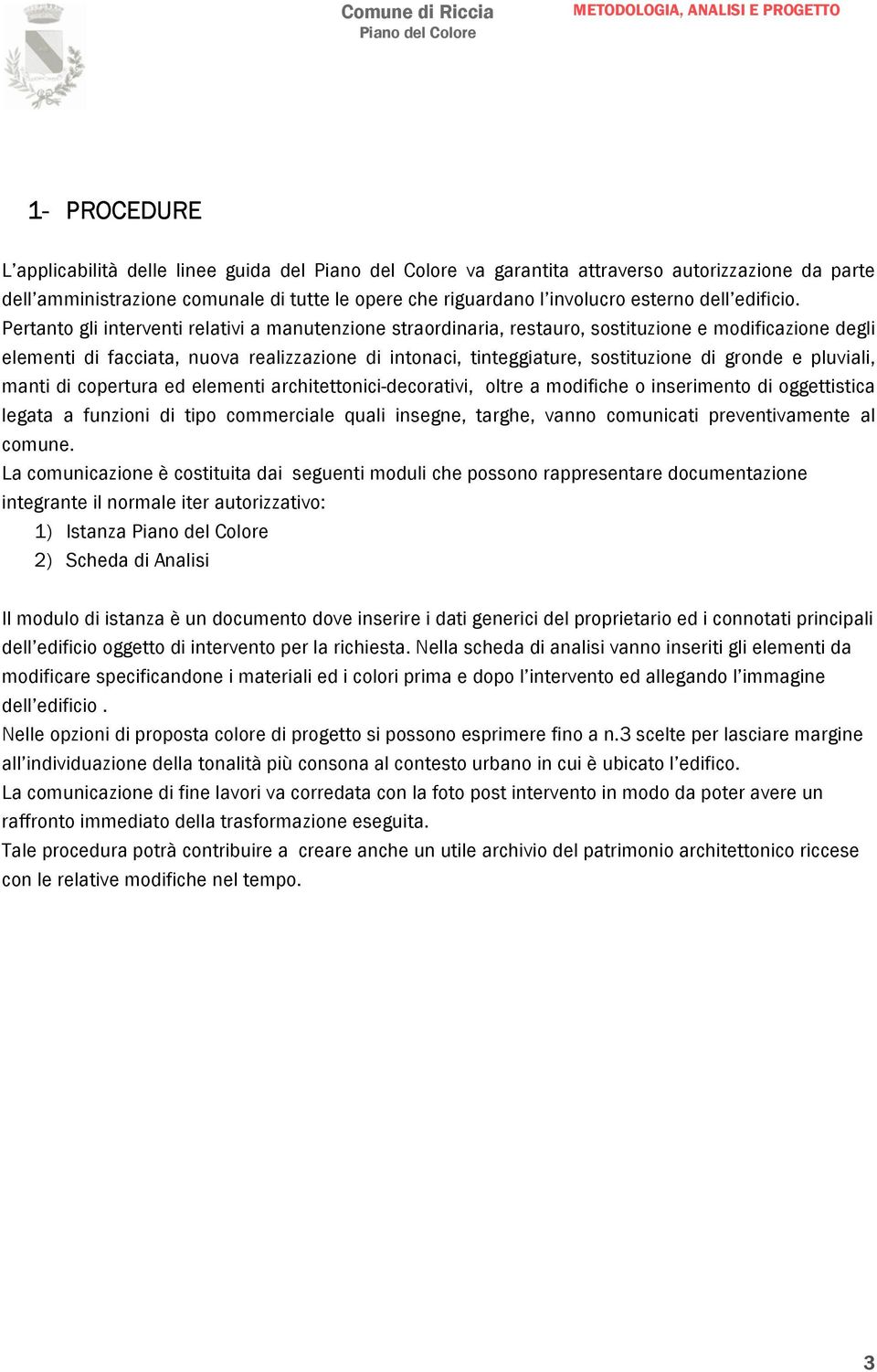 Comune di Riccia
Piano del Colore
METODOLOGIA, ANALISI E PROGETTO

1- PROCEDURE

L'applicabilità delle linee guida del Piano del Colore va garantita attraverso autorizzazione da parte dell'amministrazione comunale di tutte le opere che riguardano l'involucro esterno dell'edificio. Pertanto gli interventi relativi a manutenzione straordinaria, restauro, sostituzione e modificazione degli elementi di facciata, nuova realizzazione di intonaci, tinteggiature, sostituzione di gronde e pluviali, manti di copertura ed elementi architettonici-decorativi, oltre a modifiche o inserimento di oggettistica legata a funzioni di tipo commerciale quali insegne, targhe, vanno comunicati preventivamente al comune.
La comunicazione è costituita dai seguenti moduli che possono rappresentare documentazione integrante il normale iter autorizzativo:
1) Istanza Piano del Colore
2) Scheda di Analisi

Il modulo di istanza è un documento dove inserire i dati generici del proprietario ed i connotati principali dell'edificio oggetto di intervento per la richiesta. Nella scheda di analisi vanno inseriti gli elementi da modificare specificandone i materiali ed i colori prima e dopo l'intervento ed allegando l'immagine dell'edificio .
Nelle opzioni di proposta colore di progetto si possono esprimere fino a n.3 scelte per lasciare margine all'individuazione della tonalità più consona al contesto urbano in cui è ubicato l'edifico.
La comunicazione di fine lavori va corredata con la foto post intervento in modo da poter avere un raffronto immediato della trasformazione eseguita.
Tale procedura potrà contribuire a creare anche un utile archivio del patrimonio architettonico riccese con le relative modifiche nel tempo.

3